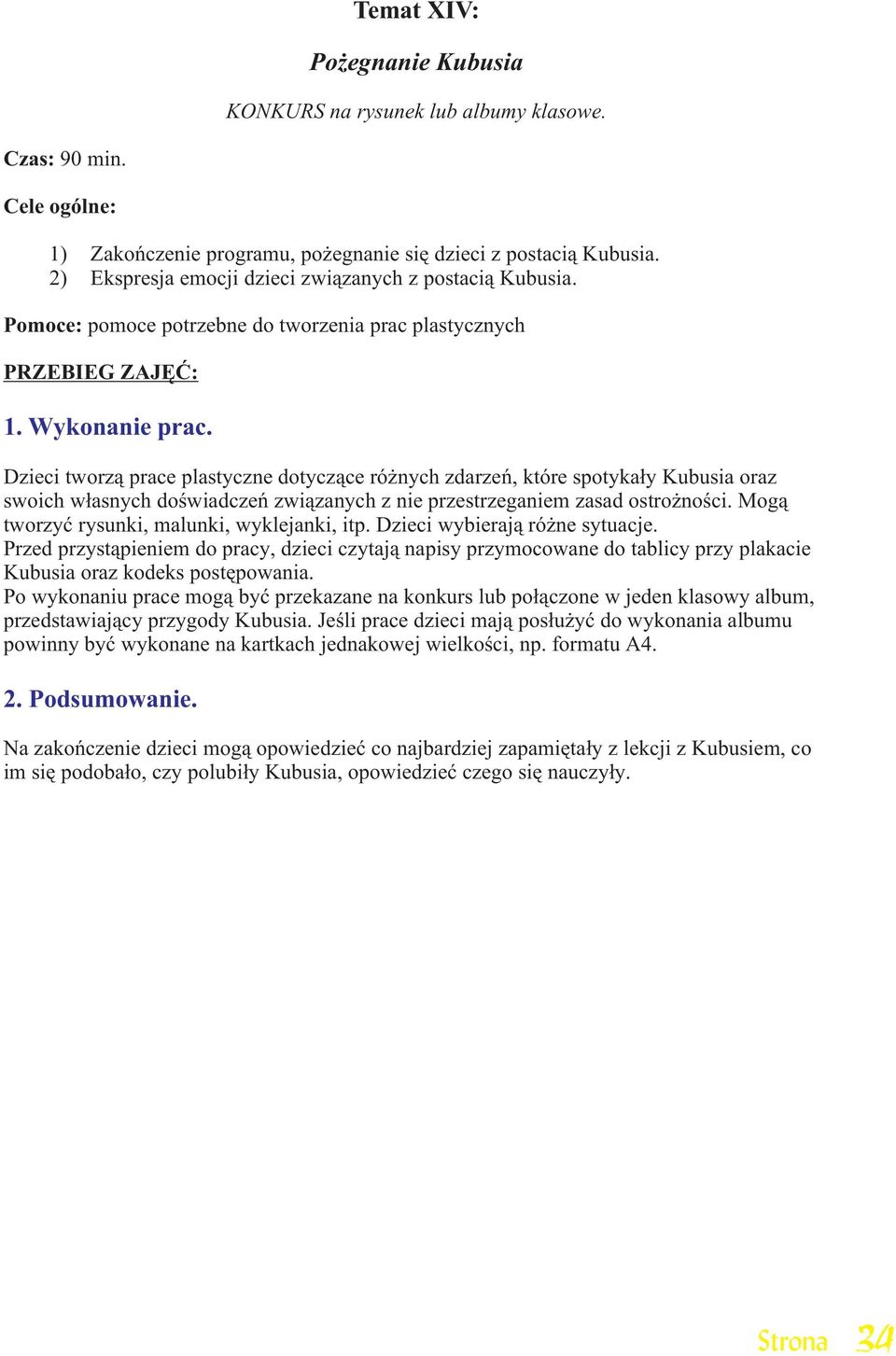 Temat XIV:

Pożegnanie Kubusia

KONKURS na rysunek lub albumy klasowe.

Czas: 90 min.

Cele ogólne:

1) Zakończenie programu, pożegnanie się dzieci z postacią Kubusia.
2) Ekspresja emocji dzieci związanych z postacią Kubusia.

Pomoce: pomoce potrzebne do tworzenia prac plastycznych

PRZEBIEG ZAJĘĆ:

1. Wykonanie prac.

Dzieci tworzą prace plastyczne dotyczące różnych zdarzeń, które spotykały Kubusia oraz swoich własnych doświadczeń związanych z nie przestrzeganiem zasad ostrożności. Mogą tworzyć rysunki, malunki, wyklejanki, itp. Dzieci wybierają różne sytuacje.
Przed przystąpieniem do pracy, dzieci czytają napisy przymocowane do tablicy przy plakacie Kubusia oraz kodeks postępowania.
Po wykonaniu prace mogą być przekazane na konkurs lub połączone w jeden klasowy album, przedstawiający przygody Kubusia. Jeśli prace dzieci mają posłużyć do wykonania albumu powinny być wykonane na kartkach jednakowej wielkości, np. formatu A4.

2. Podsumowanie.

Na zakończenie dzieci mogą opowiedzieć co najbardziej zapamiętały z lekcji z Kubusiem, co im się podobało, czy polubiły Kubusia, opowiedzieć czego się nauczyły.

Strona 34